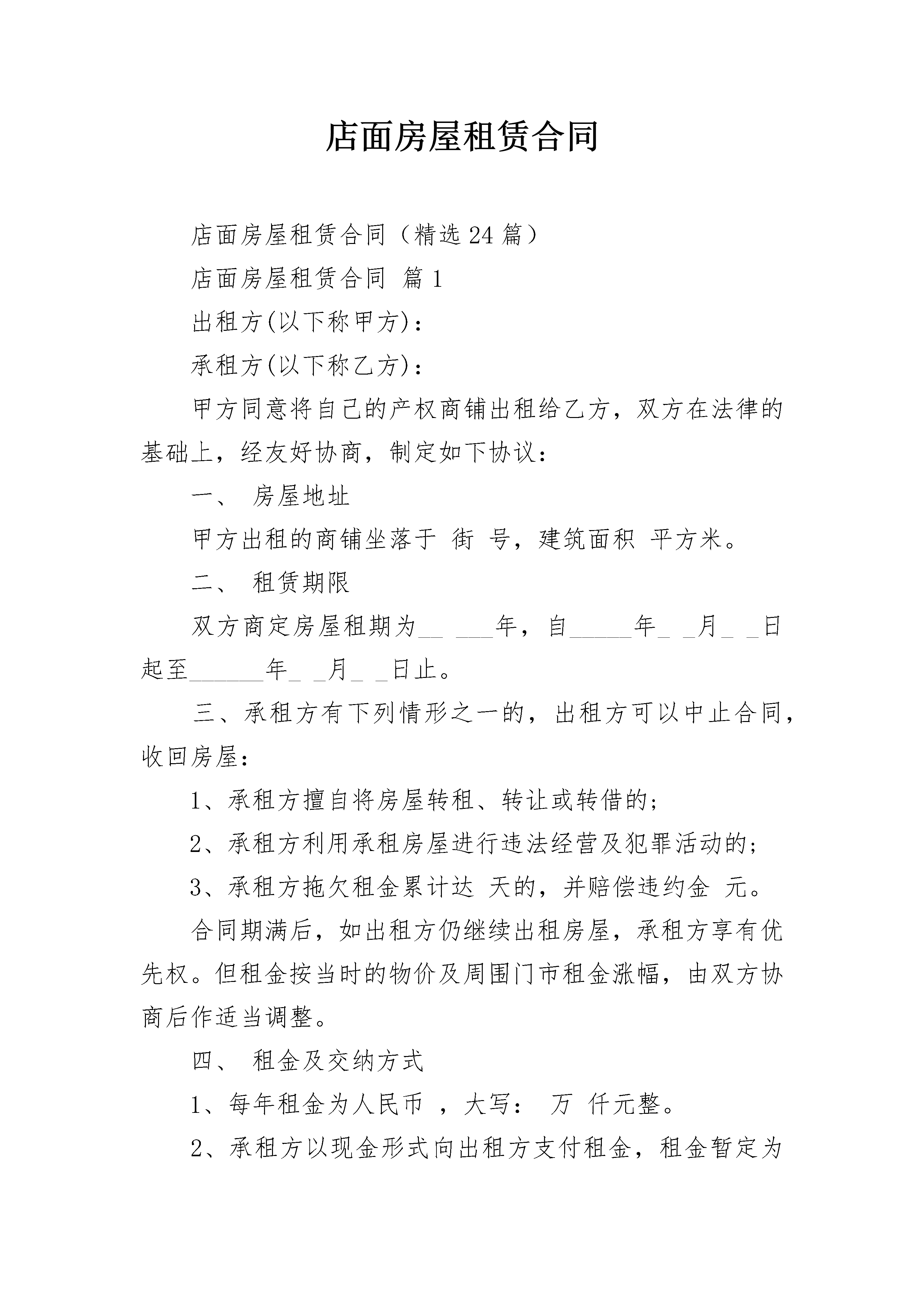 店面房屋租赁合同

店面房屋租赁合同（精选24篇）

店面房屋租赁合同 篇1

出租方(以下称甲方)：

承租方(以下称乙方)：

甲方同意将自己的产权商铺出租给乙方，双方在法律的基础上，经友好协商，制定如下协议：

一、 房屋地址

甲方出租的商铺坐落于 街 号，建筑面积 平方米。

二、 租赁期限

双方商定房屋租期为__ ___年，自_____年_ _月_ _日起至______年_ _月_ _日止。

三、承租方有下列情形之一的，出租方可以中止合同，收回房屋：

1、承租方擅自将房屋转租、转让或转借的；

2、承租方利用承租房屋进行违法经营及犯罪活动的；

3、承租方拖欠租金累计达 天的，并赔偿违约金 元。

合同期满后，如出租方仍继续出租房屋，承租方享有优先权。但租金按当时的物价及周围门市租金涨幅，由双方协商后作适当调整。

四、 租金及交纳方式

1、每年租金为人民币 ，大写： 万 仟元整。

2、承租方以现金形式向出租方支付租金，租金暂定为